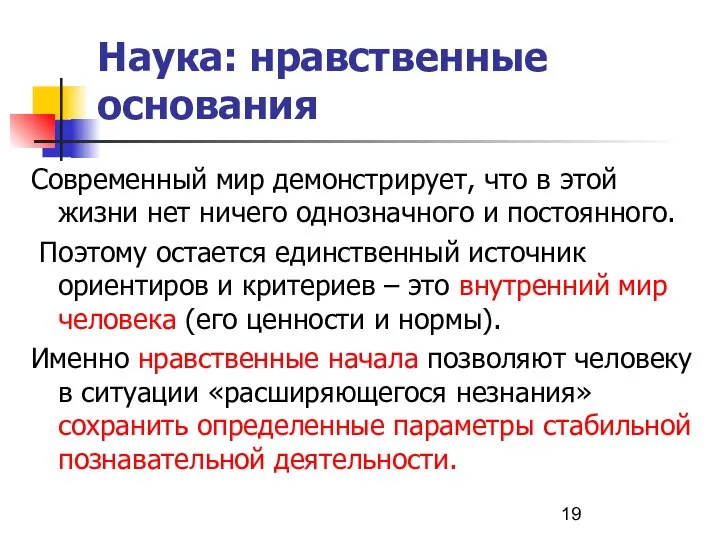 Наука: нравственные основания

Современный мир демонстрирует, что в этой жизни нет ничего однозначного и постоянного.

Поэтому остается единственный источник ориентиров и критериев – это внутренний мир человека (его ценности и нормы).

Именно нравственные начала позволяют человеку в ситуации «расширяющегося незнания» сохранить определенные параметры стабильной познавательной деятельности.

19